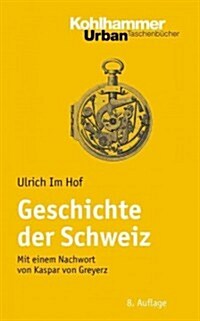 Kohlhammer
Urban Taschenbücher

Ulrich Im Hof

Geschichte der Schweiz

Mit einem Nachwort von Kaspar von Greyerz

8. Auflage